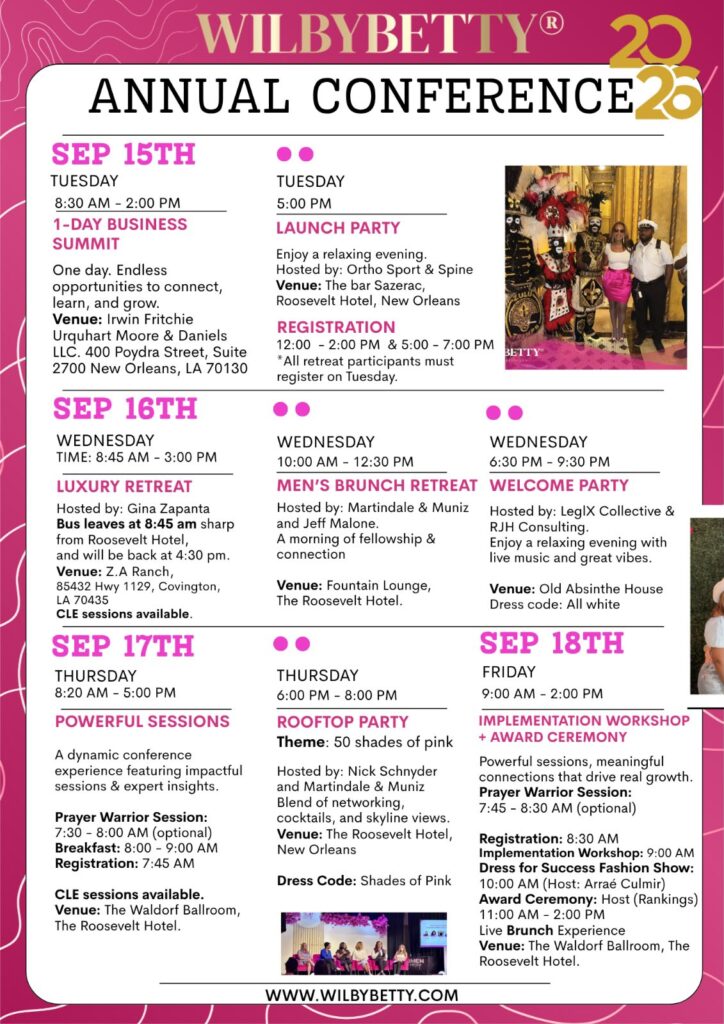 WILBYBETTY®
2026
ANNUAL CONFERENCE

SEP 15TH
TUESDAY
8:30 AM - 2:00 PM
1-DAY BUSINESS SUMMIT
One day. Endless opportunities to connect, learn, and grow.
Venue: Irwin Fritchie Urquhart Moore & Daniels LLC. 400 Poydra Street, Suite 2700 New Orleans, LA 70130

TUESDAY
5:00 PM
LAUNCH PARTY
Enjoy a relaxing evening.
Hosted by: Ortho Sport & Spine
Venue: The bar Sazerac, Roosevelt Hotel, New Orleans
REGISTRATION
12:00 - 2:00 PM & 5:00 - 7:00 PM
*All retreat participants must register on Tuesday.

BETTY

SEP 16TH
WEDNESDAY
TIME: 8:45 AM - 3:00 PM
LUXURY RETREAT
Hosted by: Gina Zapanta
Bus leaves at 8:45 am sharp from Roosevelt Hotel, and will be back at 4:30 pm.
Venue: Z.A Ranch, 85432 Hwy 1129, Covington, LA 70435
CLE sessions available.

WEDNESDAY
10:00 AM - 12:30 PM
MEN'S BRUNCH RETREAT
Hosted by: Martindale & Muniz and Jeff Malone.
A morning of fellowship & connection
Venue: Fountain Lounge, The Roosevelt Hotel.

WEDNESDAY
6:30 PM - 9:30 PM
WELCOME PARTY
Hosted by: LeglX Collective & RJH Consulting.
Enjoy a relaxing evening with live music and great vibes.
Venue: Old Absinthe House
Dress code: All white

SEP 17TH
THURSDAY
8:20 AM - 5:00 PM
POWERFUL SESSIONS
A dynamic conference experience featuring impactful sessions & expert insights.
Prayer Warrior Session: 7:30 - 8:00 AM (optional)
Breakfast: 8:00 - 9:00 AM
Registration: 7:45 AM
CLE sessions available.
Venue: The Waldorf Ballroom, The Roosevelt Hotel.

THURSDAY
6:00 PM - 8:00 PM
ROOFTOP PARTY
Theme: 50 shades of pink
Hosted by: Nick Schnyder and Martindale & Muniz
Blend of networking, cocktails, and skyline views.
Venue: The Roosevelt Hotel, New Orleans
Dress Code: Shades of Pink

SEP 18TH
FRIDAY
9:00 AM - 2:00 PM
IMPLEMENTATION WORKSHOP + AWARD CEREMONY
Powerful sessions, meaningful connections that drive real growth.
Prayer Warrior Session: 7:45 - 8:30 AM (optional)
Registration: 8:30 AM
Implementation Workshop: 9:00 AM
Dress for Success Fashion Show: 10:00 AM (Host: Arraé Culmir)
Award Ceremony: Host (Rankings) 11:00 AM - 2:00 PM
Live Brunch Experience
Venue: The Waldorf Ballroom, The Roosevelt Hotel.

WWW.WILBYBETTY.COM